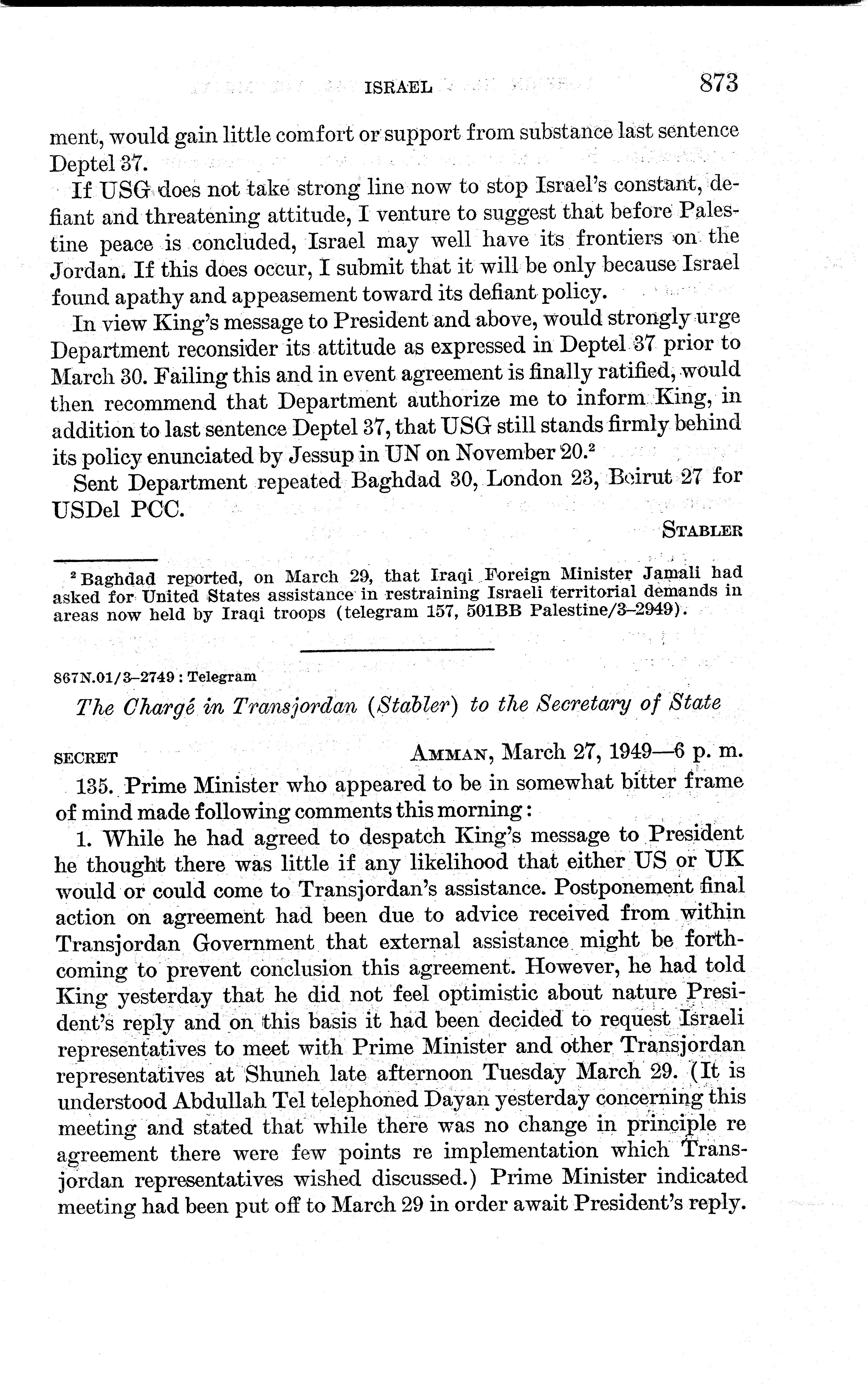 ISRAEL 873

ment, would gain little comfort or support from substance last sentence Deptel 37.

If USG does not take strong line now to stop Israel's constant, defiant and threatening attitude, I venture to suggest that before Palestine peace is concluded, Israel may well have its frontiers on the Jordan. If this does occur, I submit that it will be only because Israel found apathy and appeasement toward its defiant policy.

In view King's message to President and above, would strongly urge Department reconsider its attitude as expressed in Deptel 37 prior to March 30. Failing this and in event agreement is finally ratified, would then recommend that Department authorize me to inform King, in addition to last sentence Deptel 37, that USG still stands firmly behind its policy enunciated by Jessup in UN on November 20.$^2$

Sent Department repeated Baghdad 30, London 23, Beirut 27 for USDel PCC.

STABLER

$^2$ Baghdad reported, on March 29, that Iraqi Foreign Minister Jamali had asked for United States assistance in restraining Israeli territorial demands in areas now held by Iraqi troops (telegram 157, 501BB Palestine/3–2949).

867N.01/3–2749 : Telegram

The Chargé in Transjordan (Stabler) to the Secretary of State

SECRET AMMAN, March 27, 1949—6 p. m.

135. Prime Minister who appeared to be in somewhat bitter frame of mind made following comments this morning:

1. While he had agreed to despatch King's message to President he thought there was little if any likelihood that either US or UK would or could come to Transjordan's assistance. Postponement final action on agreement had been due to advice received from within Transjordan Government that external assistance might be forthcoming to prevent conclusion this agreement. However, he had told King yesterday that he did not feel optimistic about nature President's reply and on this basis it had been decided to request Israeli representatives to meet with Prime Minister and other Transjordan representatives at Shuneh late afternoon Tuesday March 29. (It is understood Abdullah Tel telephoned Dayan yesterday concerning this meeting and stated that while there was no change in principle re agreement there were few points re implementation which Transjordan representatives wished discussed.) Prime Minister indicated meeting had been put off to March 29 in order await President's reply.